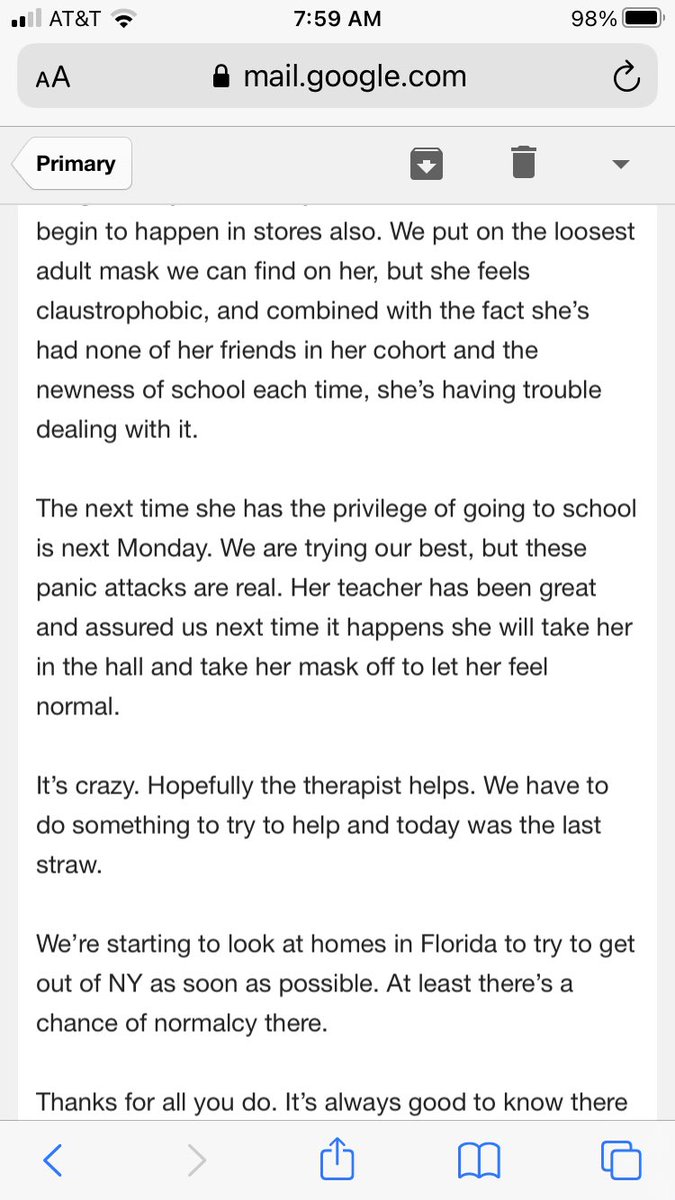 AT&T 7:59 AM 98%

AA mail.google.com

Primary

begin to happen in stores also. We put on the loosest adult mask we can find on her, but she feels claustrophobic, and combined with the fact she's had none of her friends in her cohort and the newness of school each time, she's having trouble dealing with it.

The next time she has the privilege of going to school is next Monday. We are trying our best, but these panic attacks are real. Her teacher has been great and assured us next time it happens she will take her in the hall and take her mask off to let her feel normal.

It's crazy. Hopefully the therapist helps. We have to do something to try to help and today was the last straw.

We're starting to look at homes in Florida to try to get out of NY as soon as possible. At least there's a chance of normalcy there.

Thanks for all you do. It's always good to know there